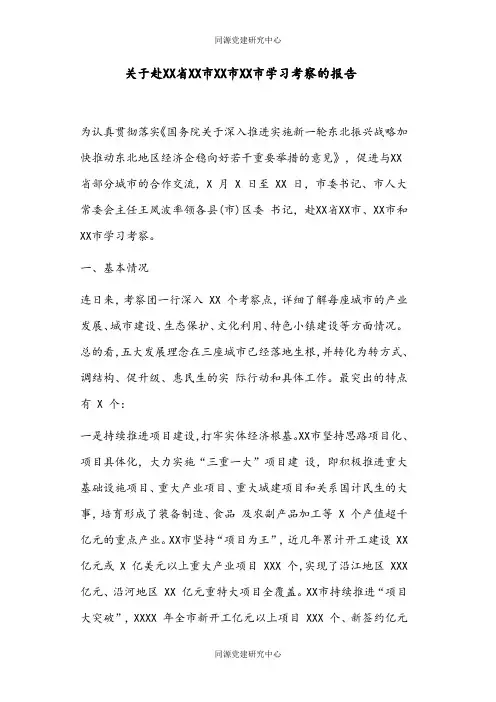 同源党建研究中心

关于赴XX省XX市XX市XX市学习考察的报告

为认真贯彻落实《国务院关于深入推进实施新一轮东北振兴战略加快推动东北地区经济企稳向好若干重要举措的意见》，促进与XX省部分城市的合作交流，X 月 X 日至 XX 日，市委书记、市人大常委会主任王凤波率领各县(市)区委 书记，赴XX省XX市、XX市和XX市学习考察。

一、基本情况

连日来，考察团一行深入 XX 个考察点，详细了解每座城市的产业发展、城市建设、生态保护、文化利用、特色小镇建设等方面情况。总的看，五大发展理念在三座城市已经落地生根，并转化为转方式、调结构、促升级、惠民生的实 际行动和具体工作。最突出的特点有 X 个:

一是持续推进项目建设，打牢实体经济根基。XX市坚持思路项目化、项目具体化，大力实施“三重一大”项目建 设，即积极推进重大基础设施项目、重大产业项目、重大城建项目和关系国计民生的大事，培育形成了装备制造、食品 及农副产品加工等 X 个产值超千亿元的重点产业。XX市坚持“项目为王”，近几年累计开工建设 XX 亿元或 X 亿美元以上重大产业项目 XXX 个，实现了沿江地区 XXX 亿元、沿河地区 XX 亿元重特大项目全覆盖。XX市持续推进“项目大突破”，XXXX 年全市新开工亿元以上项目 XXX 个、新签约亿元

同源党建研究中心